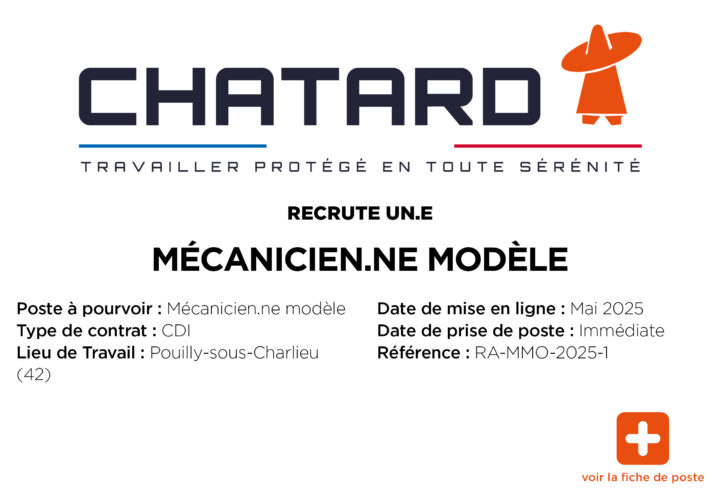 CHATARD

TRAVAILLER PROTÉGÉ EN TOUTE SÉRÉNITÉ

RECRUTE UN.E

MÉCANICIEN.NE MODÈLE

Poste à pourvoir : Mécanicien.ne modèle
Type de contrat : CDI
Lieu de Travail : Pouilly-sous-Charlieu (42)

Date de mise en ligne : Mai 2025
Date de prise de poste : Immédiate
Référence : RA-MMO-2025-1

voir la fiche de poste